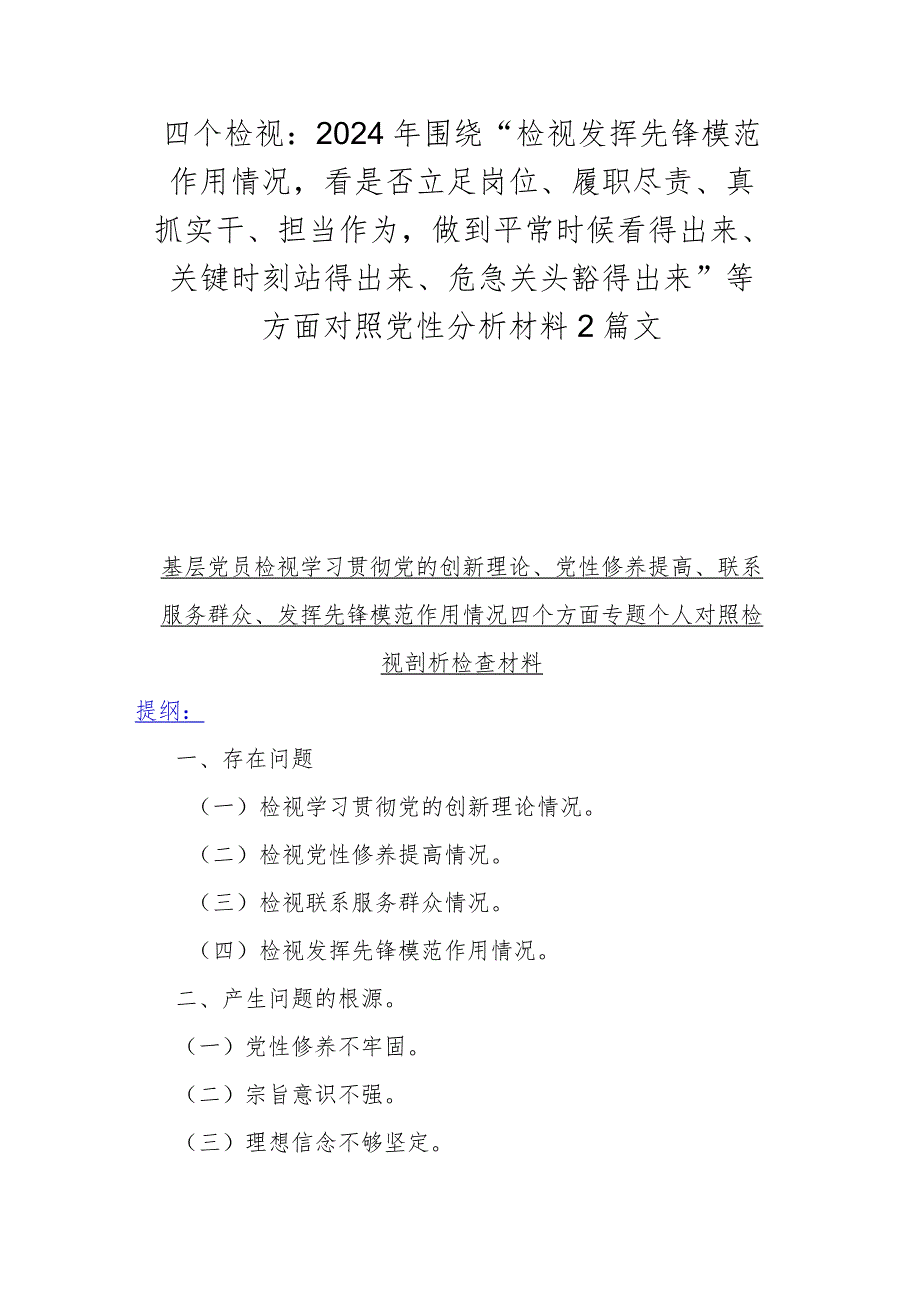 四个检视：2024年围绕“检视发挥先锋模范作用情况，看是否立足岗位、履职尽责、真抓实干、担当作为，做到平常时候看得出来、关键时刻站得出来、危急关头豁得出来”等方面对照党性分析材料2篇文

基层党员检视学习贯彻党的创新理论、党性修养提高、联系服务群众、发挥先锋模范作用情况四个方面专题个人对照检视剖析检查材料

提纲：

一、存在问题

（一）检视学习贯彻党的创新理论情况。

（二）检视党性修养提高情况。

（三）检视联系服务群众情况。

（四）检视发挥先锋模范作用情况。

二、产生问题的根源。

（一）党性修养不牢固。

（二）宗旨意识不强。

（三）理想信念不够坚定。